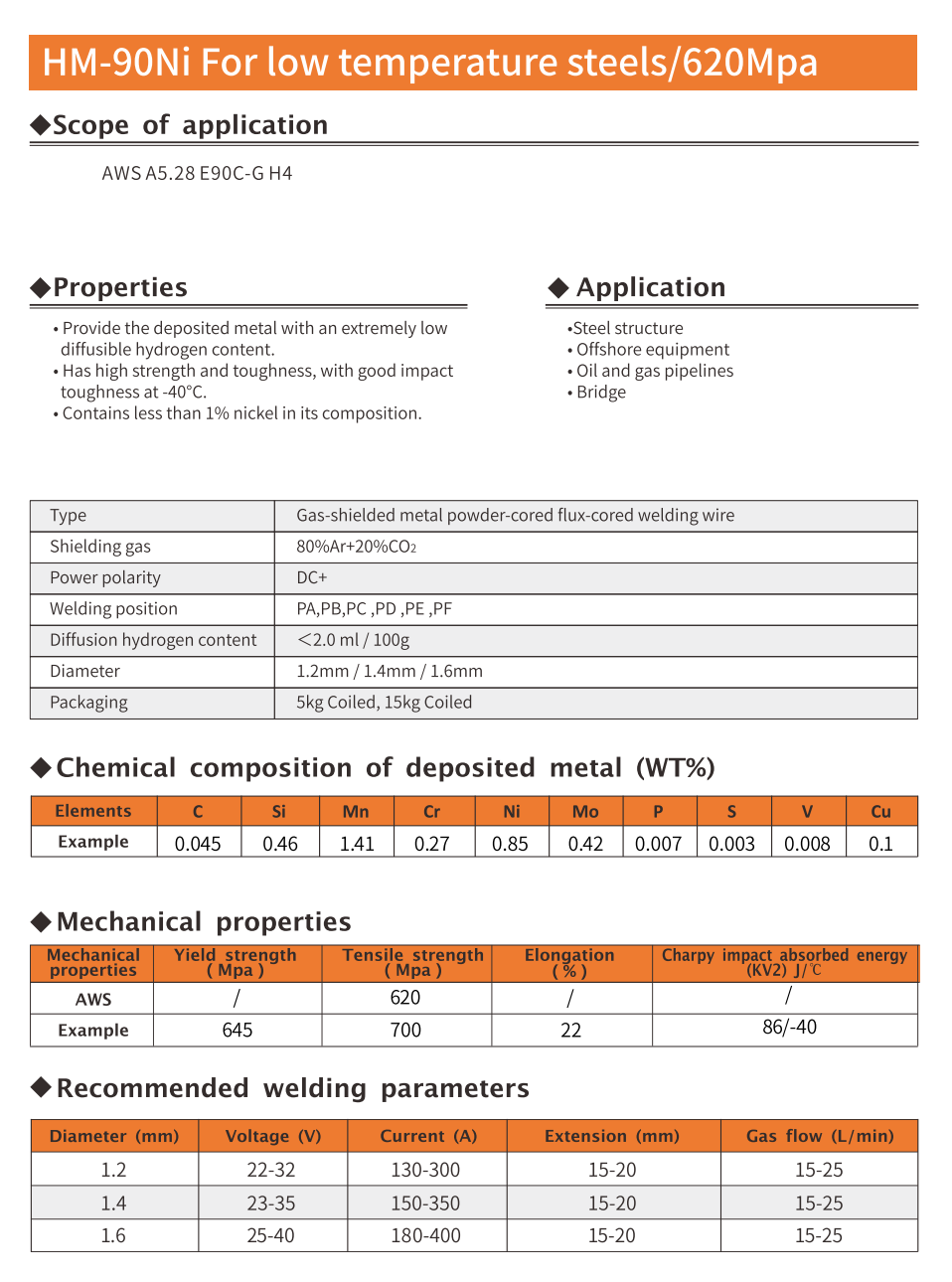 HM-90Ni For low temperature steels/620Mpa

◆Scope of application

AWS A5.28 E90C-G H4

◆Properties

• Provide the deposited metal with an extremely low diffusible hydrogen content.
• Has high strength and toughness, with good impact toughness at -40°C.
• Contains less than 1% nickel in its composition.

◆ Application

•Steel structure
• Offshore equipment
• Oil and gas pipelines
• Bridge

| Type | Gas-shielded metal powder-cored flux-cored welding wire |
|---|---|
| Shielding gas | 80%Ar+20%$CO_2$ |
| Power polarity | DC+ |
| Welding position | PA,PB,PC ,PD ,PE ,PF |
| Diffusion hydrogen content | <2.0 ml / 100g |
| Diameter | 1.2mm / 1.4mm / 1.6mm |
| Packaging | 5kg Coiled, 15kg Coiled |

◆Chemical composition of deposited metal (WT%)

| Elements | C | Si | Mn | Cr | Ni | Mo | P | S | V | Cu |
|---|---|---|---|---|---|---|---|---|---|---|
| Example | 0.045 | 0.46 | 1.41 | 0.27 | 0.85 | 0.42 | 0.007 | 0.003 | 0.008 | 0.1 |

◆Mechanical properties

| Mechanical properties | Yield strength ( Mpa ) | Tensile strength ( Mpa ) | Elongation ( % ) | Charpy impact absorbed energy (KV2) J/℃ |
|---|---|---|---|---|
| AWS | / | 620 | / | / |
| Example | 645 | 700 | 22 | 86/-40 |

◆Recommended welding parameters

| Diameter (mm) | Voltage (V) | Current (A) | Extension (mm) | Gas flow (L/min) |
|---|---|---|---|---|
| 1.2 | 22-32 | 130-300 | 15-20 | 15-25 |
| 1.4 | 23-35 | 150-350 | 15-20 | 15-25 |
| 1.6 | 25-40 | 180-400 | 15-20 | 15-25 |